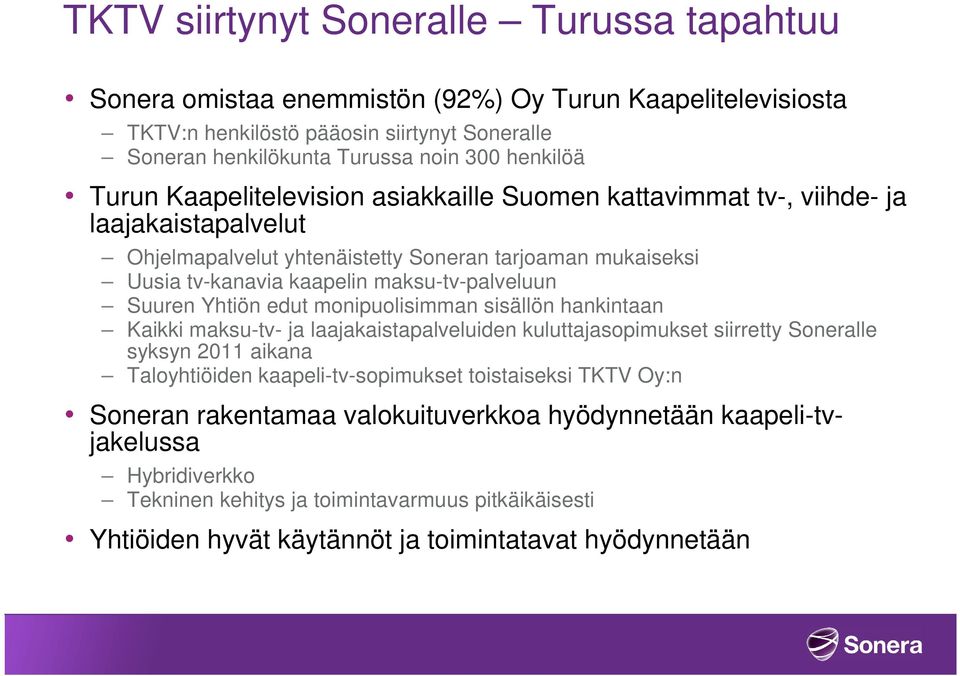 TKTV siirtynyt Soneralle – Turussa tapahtuu

• Sonera omistaa enemmistön (92%) Oy Turun Kaapelitelevisiosta
– TKTV:n henkilöstö pääosin siirtynyt Soneralle
– Soneran henkilökunta Turussa noin 300 henkilöä

• Turun Kaapelitelevision asiakkaille Suomen kattavimmat tv-, viihde- ja laajakaistapalvelut
– Ohjelmapalvelut yhtenäistetty Soneran tarjoaman mukaiseksi
– Uusia tv-kanavia kaapelin maksu-tv-palveluun
– Suuren Yhtiön edut monipuolisimman sisällön hankintaan
– Kaikki maksu-tv- ja laajakaistapalveluiden kuluttajasopimukset siirretty Soneralle syksyn 2011 aikana
– Taloyhtiöiden kaapeli-tv-sopimukset toistaiseksi TKTV Oy:n

• Soneran rakentamaa valokuituverkkoa hyödynnetään kaapeli-tv-jakelussa
– Hybridiverkko
– Tekninen kehitys ja toimintavarmuus pitkäikäisesti

• Yhtiöiden hyvät käytännöt ja toimintatavat hyödynnetään

Sonera